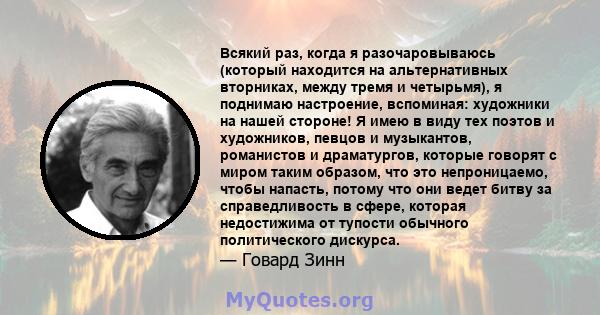 Всякий раз, когда я разочаровываюсь (который находится на альтернативных вторниках, между тремя и четырьмя), я поднимаю настроение, вспоминая: художники на нашей стороне! Я имею в виду тех поэтов и художников, певцов и музыкантов, романистов и драматургов, которые говорят с миром таким образом, что это непроницаемо, чтобы напасть, потому что они ведет битву за справедливость в сфере, которая недостижима от тупости обычного политического дискурса.
— Говард Зинн

MyQuotes.org